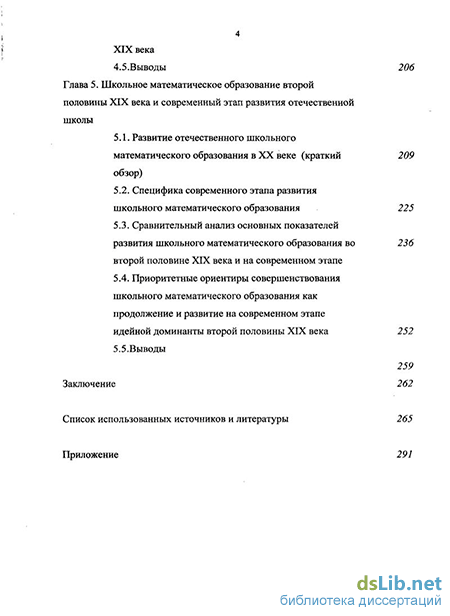 4

XIX века

4.5.Выводы 206

Глава 5. Школьное математическое образование второй половины XIX века и современный этап развития отечественной школы

5.1. Развитие отечественного школьного математического образования в XX веке (краткий обзор) 209

5.2. Специфика современного этапа развития школьного математического образования 225

5.3. Сравнительный анализ основных показателей развития школьного математического образования во второй половине XIX века и на современном этапе 236

5.4. Приоритетные ориентиры совершенствования школьного математического образования как продолжение и развитие на современном этапе идейной доминанты второй половины XIX века 252

5.5.Выводы

259

Заключение 262

Список использованных источников и литературы 265

Приложение 291

dsLib.net
библиотека диссертаций